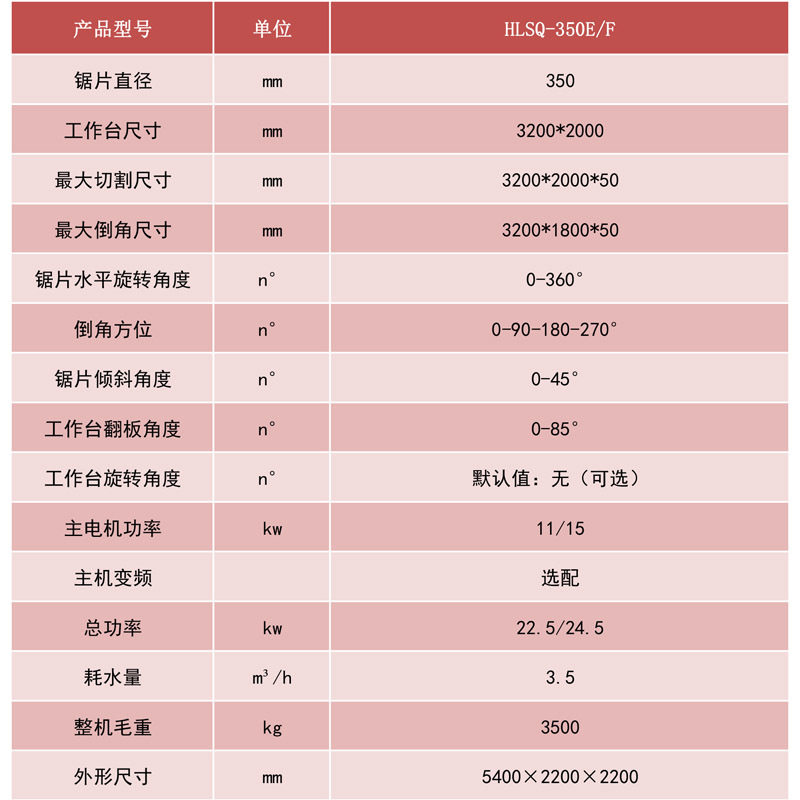 | 产品型号 | 单位 | HLSQ-350E/F |
|---|---|---|
| 锯片直径 | mm | 350 |
| 工作台尺寸 | mm | 3200*2000 |
| 最大切割尺寸 | mm | 3200*2000*50 |
| 最大倒角尺寸 | mm | 3200*1800*50 |
| 锯片水平旋转角度 | n° | 0-360° |
| 倒角方位 | n° | 0-90-180-270° |
| 锯片倾斜角度 | n° | 0-45° |
| 工作台翻板角度 | n° | 0-85° |
| 工作台旋转角度 | n° | 默认值：无（可选） |
| 主电机功率 | kw | 11/15 |
| 主机变频 | | 选配 |
| 总功率 | kw | 22.5/24.5 |
| 耗水量 | $m^3/h$ | 3.5 |
| 整机毛重 | kg | 3500 |
| 外形尺寸 | mm | 5400×2200×2200 |